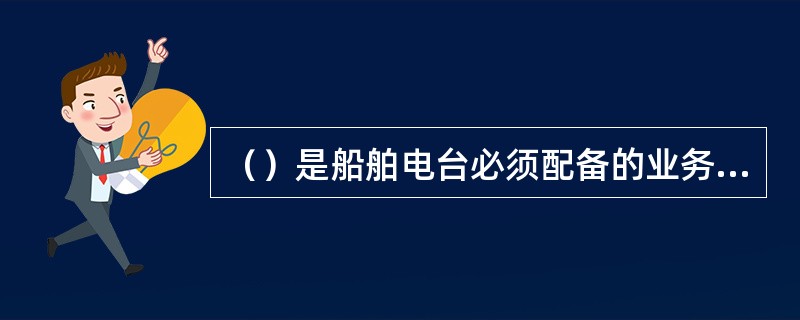 （）是船舶电台必须配备的业务...